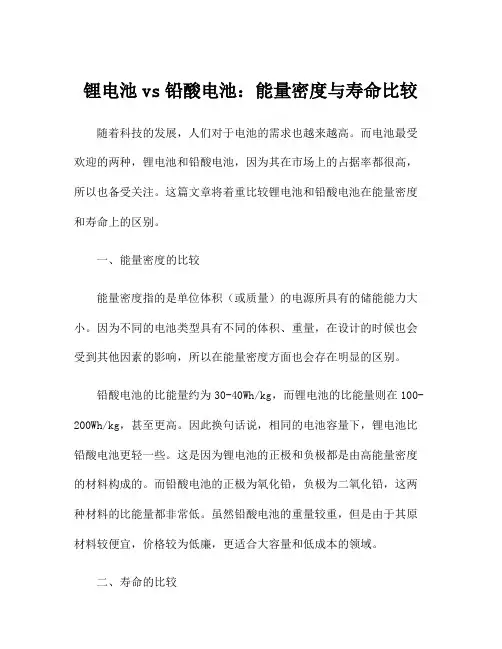 锂电池 vs 铅酸电池：能量密度与寿命比较

随着科技的发展，人们对于电池的需求也越来越高。而电池最受欢迎的两种，锂电池和铅酸电池，因为其在市场上的占据率都很高，所以也备受关注。这篇文章将着重比较锂电池和铅酸电池在能量密度和寿命上的区别。

一、能量密度的比较

能量密度指的是单位体积（或质量）的电源所具有的储能能力大小。因为不同的电池类型具有不同的体积、重量，在设计的时候也会受到其他因素的影响，所以在能量密度方面也会存在明显的区别。

铅酸电池的比能量约为 30-40Wh/kg，而锂电池的比能量则在 100-200Wh/kg，甚至更高。因此换句话说，相同的电池容量下，锂电池比铅酸电池更轻一些。这是因为锂电池的正极和负极都是由高能量密度的材料构成的。而铅酸电池的正极为氧化铅，负极为二氧化铅，这两种材料的比能量都非常低。虽然铅酸电池的重量较重，但是由于其原材料较便宜，价格较为低廉，更适合大容量和低成本的领域。

二、寿命的比较